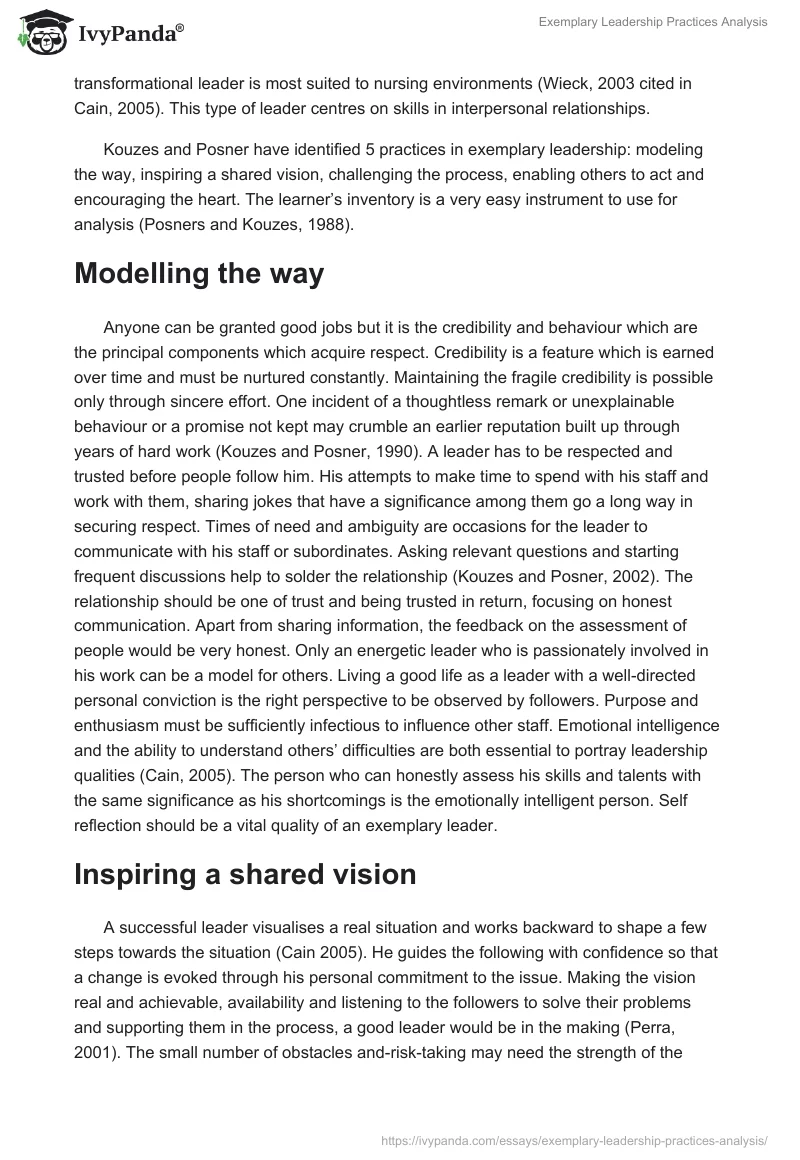 IvyPanda®

Exemplary Leadership Practices Analysis

transformational leader is most suited to nursing environments (Wieck, 2003 cited in Cain, 2005). This type of leader centres on skills in interpersonal relationships.

Kouzes and Posner have identified 5 practices in exemplary leadership: modeling the way, inspiring a shared vision, challenging the process, enabling others to act and encouraging the heart. The learner's inventory is a very easy instrument to use for analysis (Posners and Kouzes, 1988).

Modelling the way

Anyone can be granted good jobs but it is the credibility and behaviour which are the principal components which acquire respect. Credibility is a feature which is earned over time and must be nurtured constantly. Maintaining the fragile credibility is possible only through sincere effort. One incident of a thoughtless remark or unexplainable behaviour or a promise not kept may crumble an earlier reputation built up through years of hard work (Kouzes and Posner, 1990). A leader has to be respected and trusted before people follow him. His attempts to make time to spend with his staff and work with them, sharing jokes that have a significance among them go a long way in securing respect. Times of need and ambiguity are occasions for the leader to communicate with his staff or subordinates. Asking relevant questions and starting frequent discussions help to solder the relationship (Kouzes and Posner, 2002). The relationship should be one of trust and being trusted in return, focusing on honest communication. Apart from sharing information, the feedback on the assessment of people would be very honest. Only an energetic leader who is passionately involved in his work can be a model for others. Living a good life as a leader with a well-directed personal conviction is the right perspective to be observed by followers. Purpose and enthusiasm must be sufficiently infectious to influence other staff. Emotional intelligence and the ability to understand others' difficulties are both essential to portray leadership qualities (Cain, 2005). The person who can honestly assess his skills and talents with the same significance as his shortcomings is the emotionally intelligent person. Self reflection should be a vital quality of an exemplary leader.

Inspiring a shared vision

A successful leader visualises a real situation and works backward to shape a few steps towards the situation (Cain 2005). He guides the following with confidence so that a change is evoked through his personal commitment to the issue. Making the vision real and achievable, availability and listening to the followers to solve their problems and supporting them in the process, a good leader would be in the making (Perra, 2001). The small number of obstacles and-risk-taking may need the strength of the

https://ivypanda.com/essays/exemplary-leadership-practices-analysis/